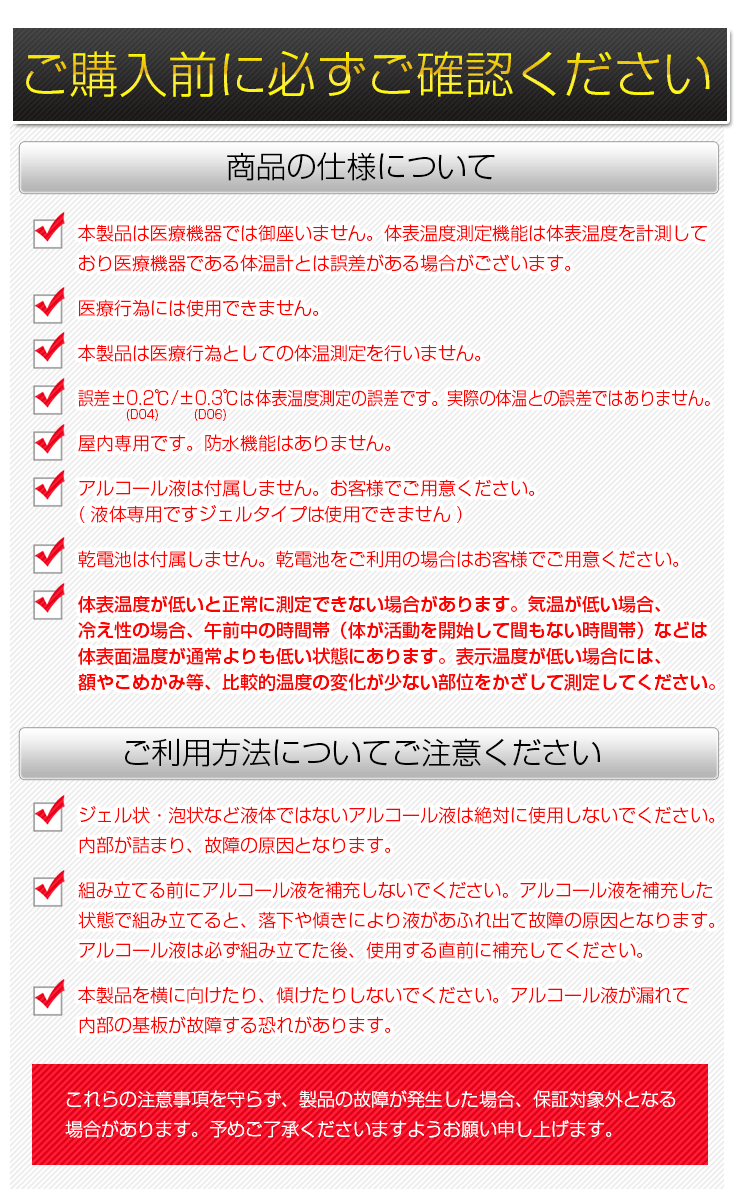 ご購入前に必ずご確認ください

商品の仕様について

本製品は医療機器では御座いません。体表温度測定機能は体表温度を計測しており医療機器である体温計とは誤差がある場合がございます。

医療行為には使用できません。

本製品は医療行為としての体温測定を行いません。

誤差±0.2℃/±0.3℃は体表温度測定の誤差です。実際の体温との誤差ではありません。
(D04) (D06)

屋内専用です。防水機能はありません。

アルコール液は付属しません。お客様でご用意ください。
( 液体専用ですジェルタイプは使用できません )

乾電池は付属しません。乾電池をご利用の場合はお客様でご用意ください。

体表温度が低いと正常に測定できない場合があります。気温が低い場合、冷え性の場合、午前中の時間帯（体が活動を開始して間もない時間帯）などは体表面温度が通常よりも低い状態にあります。表示温度が低い場合には、額やこめかみ等、比較的温度の変化が少ない部位をかざして測定してください。

ご利用方法についてご注意ください

ジェル状・泡状など液体ではないアルコール液は絶対に使用しないでください。内部が詰まり、故障の原因となります。

組み立てる前にアルコール液を補充しないでください。アルコール液を補充した状態で組み立てると、落下や傾きにより液があふれ出て故障の原因となります。アルコール液は必ず組み立てた後、使用する直前に補充してください。

本製品を横に向けたり、傾けたりしないでください。アルコール液が漏れて内部の基板が故障する恐れがあります。

これらの注意事項を守らず、製品の故障が発生した場合、保証対象外となる場合があります。予めご了承くださいますようお願い申し上げます。